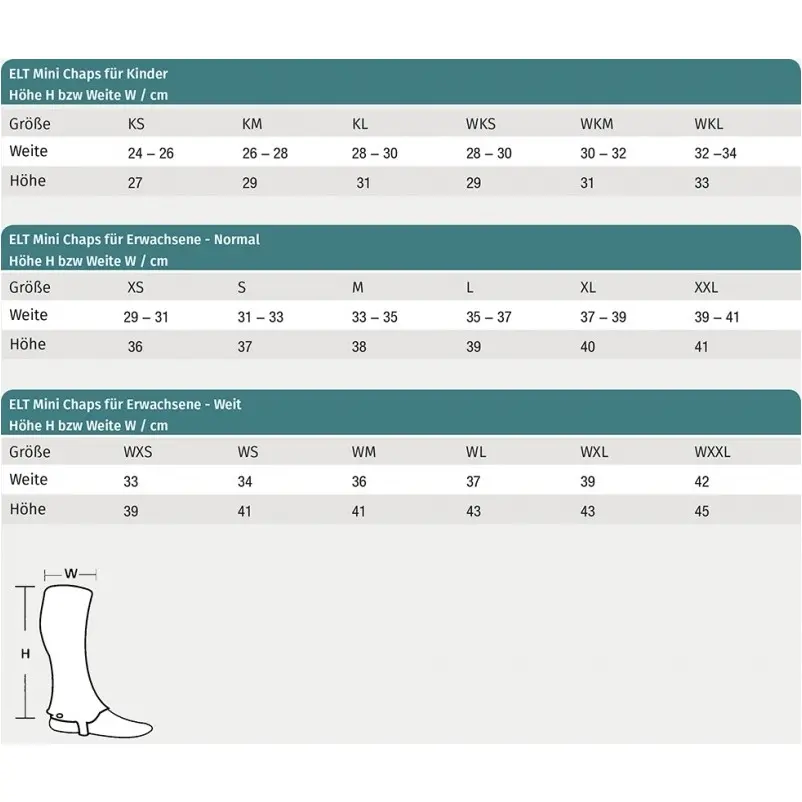 ELT Mini Chaps für Kinder
Höhe H bzw Weite W / cm

| Größe | KS | KM | KL | WKS | WKM | WKL |
|---|---|---|---|---|---|---|
| Weite | 24 – 26 | 26 – 28 | 28 – 30 | 28 – 30 | 30 – 32 | 32 –34 |
| Höhe | 27 | 29 | 31 | 29 | 31 | 33 |

ELT Mini Chaps für Erwachsene - Normal
Höhe H bzw Weite W / cm

| Größe | XS | S | M | L | XL | XXL |
|---|---|---|---|---|---|---|
| Weite | 29 – 31 | 31 – 33 | 33 – 35 | 35 – 37 | 37 – 39 | 39 – 41 |
| Höhe | 36 | 37 | 38 | 39 | 40 | 41 |

ELT Mini Chaps für Erwachsene - Weit
Höhe H bzw Weite W / cm

| Größe | WXS | WS | WM | WL | WXL | WXXL |
|---|---|---|---|---|---|---|
| Weite | 33 | 34 | 36 | 37 | 39 | 42 |
| Höhe | 39 | 41 | 41 | 43 | 43 | 45 |

W
H